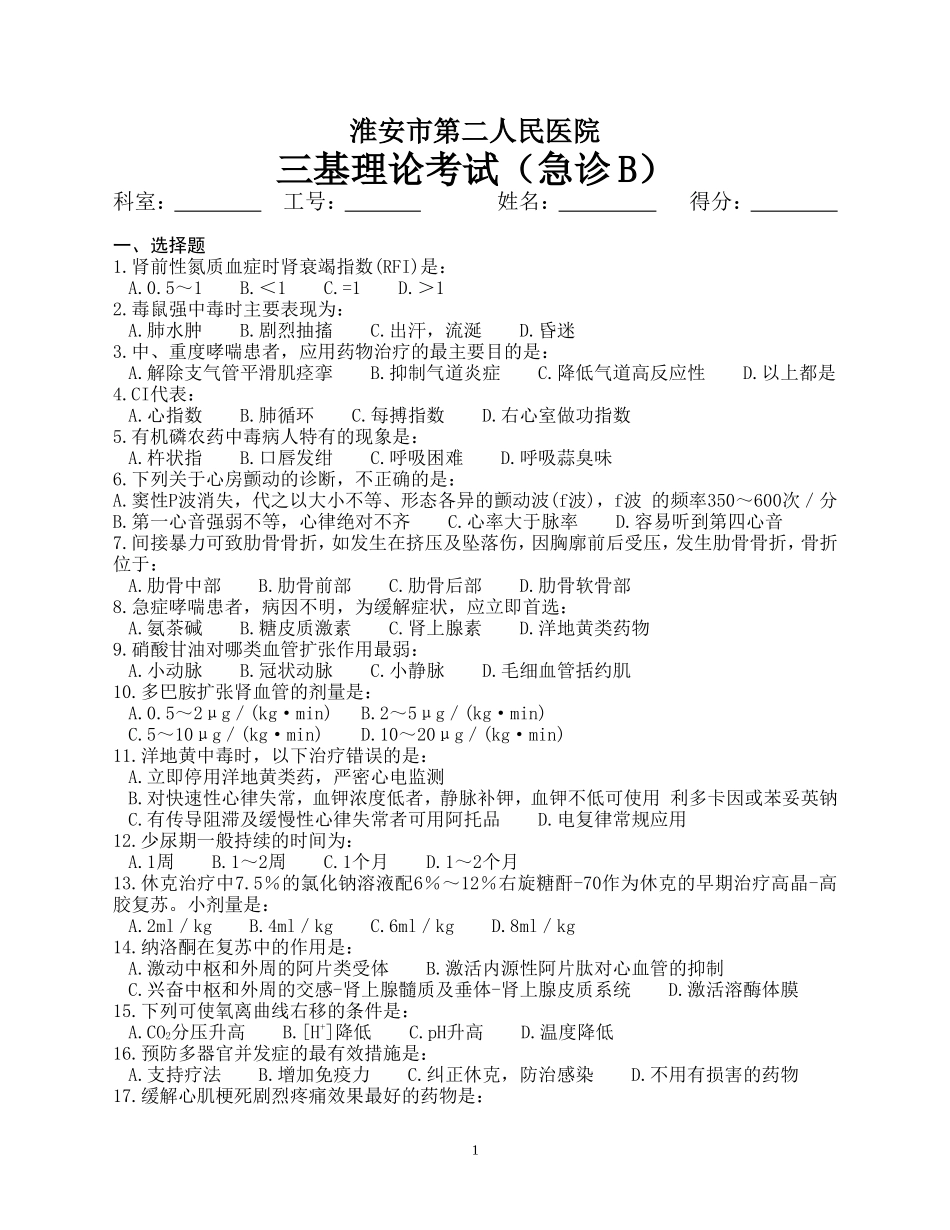 淮安市第二人民医院
三基理论考试（急诊B）

科室：________ 工号：_______ 姓名：_________ 得分：________

一、选择题
1.肾前性氮质血症时肾衰竭指数(RFI)是：
A.0.5～1 B.<1 C.=1 D.>1
2.毒鼠强中毒时主要表现为：
A.肺水肿 B.剧烈抽搐 C.出汗，流涎 D.昏迷
3.中、重度哮喘患者，应用药物治疗的最主要目的是：
A.解除支气管平滑肌痉挛 B.抑制气道炎症 C.降低气道高反应性 D.以上都是
4.CI代表：
A.心指数 B.肺循环 C.每搏指数 D.右心室做功指数
5.有机磷农药中毒病人特有的现象是：
A.杵状指 B.口唇发绀 C.呼吸困难 D.呼吸蒜臭味
6.下列关于心房颤动的诊断，不正确的是：
A.窦性P波消失，代之以大小不等、形态各异的颤动波(f波)，f波 的频率350～600次／分
B.第一心音强弱不等，心律绝对不齐 C.心率大于脉率 D.容易听到第四心音
7.间接暴力可致肋骨骨折，如发生在挤压及坠落伤，因胸廓前后受压，发生肋骨骨折，骨折位于：
A.肋骨中部 B.肋骨前部 C.肋骨后部 D.肋骨软骨部
8.急症哮喘患者，病因不明，为缓解症状，应立即首选：
A.氨茶碱 B.糖皮质激素 C.肾上腺素 D.洋地黄类药物
9.硝酸甘油对哪类血管扩张作用最弱：
A.小动脉 B.冠状动脉 C.小静脉 D.毛细血管括约肌
10.多巴胺扩张肾血管的剂量是：
A.0.5～2μg／(kg·min) B.2～5μg／(kg·min)
C.5～10μg／(kg·min) D.10～20μg／(kg·min)
11.洋地黄中毒时，以下治疗错误的是：
A.立即停用洋地黄类药，严密心电监测
B.对快速性心律失常，血钾浓度低者，静脉补钾，血钾不低可使用 利多卡因或苯妥英钠
C.有传导阻滞及缓慢性心律失常者可用阿托品 D.电复律常规应用
12.少尿期一般持续的时间为：
A.1周 B.1～2周 C.1个月 D.1～2个月
13.休克治疗中7.5%的氯化钠溶液配6%～12%右旋糖酐-70作为休克的早期治疗高晶-高胶复苏。小剂量是：
A.2ml／kg B.4ml／kg C.6ml／kg D.8ml／kg
14.纳洛酮在复苏中的作用是：
A.激动中枢和外周的阿片类受体 B.激活内源性阿片肽对心血管的抑制
C.兴奋中枢和外周的交感-肾上腺髓质及垂体-肾上腺皮质系统 D.激活溶酶体膜
15.下列可使氧离曲线右移的条件是：
A.$CO_2$分压升高 B.$[H^+]$降低 C.pH升高 D.温度降低
16.预防多器官并发症的最有效措施是：
A.支持疗法 B.增加免疫力 C.纠正休克，防治感染 D.不用有损害的药物
17.缓解心肌梗死剧烈疼痛效果最好的药物是：

1